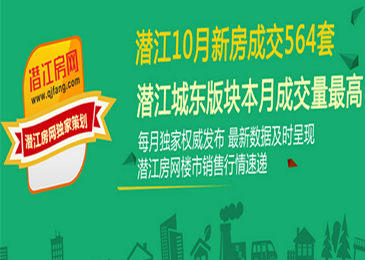 潜江房网
www.qjfang.com
潜江房网独家策划

潜江10月新房成交564套
潜江城东版块本月成交量最高
每月独家权威发布 最新数据及时呈现
潜江房网楼市销售行情速递